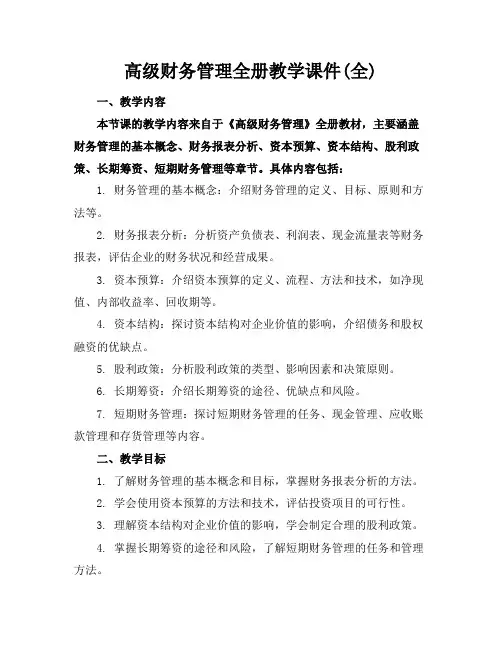 高级财务管理全册教学课件(全)

一、教学内容

本节课的教学内容来自于《高级财务管理》全册教材，主要涵盖财务管理的基本概念、财务报表分析、资本预算、资本结构、股利政策、长期筹资、短期财务管理等章节。具体内容包括：

1. 财务管理的基本概念：介绍财务管理的定义、目标、原则和方法等。

2. 财务报表分析：分析资产负债表、利润表、现金流量表等财务报表，评估企业的财务状况和经营成果。

3. 资本预算：介绍资本预算的定义、流程、方法和技术，如净现值、内部收益率、回收期等。

4. 资本结构：探讨资本结构对企业价值的影响，介绍债务和股权融资的优缺点。

5. 股利政策：分析股利政策的类型、影响因素和决策原则。

6. 长期筹资：介绍长期筹资的途径、优缺点和风险。

7. 短期财务管理：探讨短期财务管理的任务、现金管理、应收账款管理和存货管理等内容。

二、教学目标

1. 了解财务管理的基本概念和目标，掌握财务报表分析的方法。

2. 学会使用资本预算的方法和技术，评估投资项目的可行性。

3. 理解资本结构对企业价值的影响，学会制定合理的股利政策。

4. 掌握长期筹资的途径和风险，了解短期财务管理的任务和管理方法。